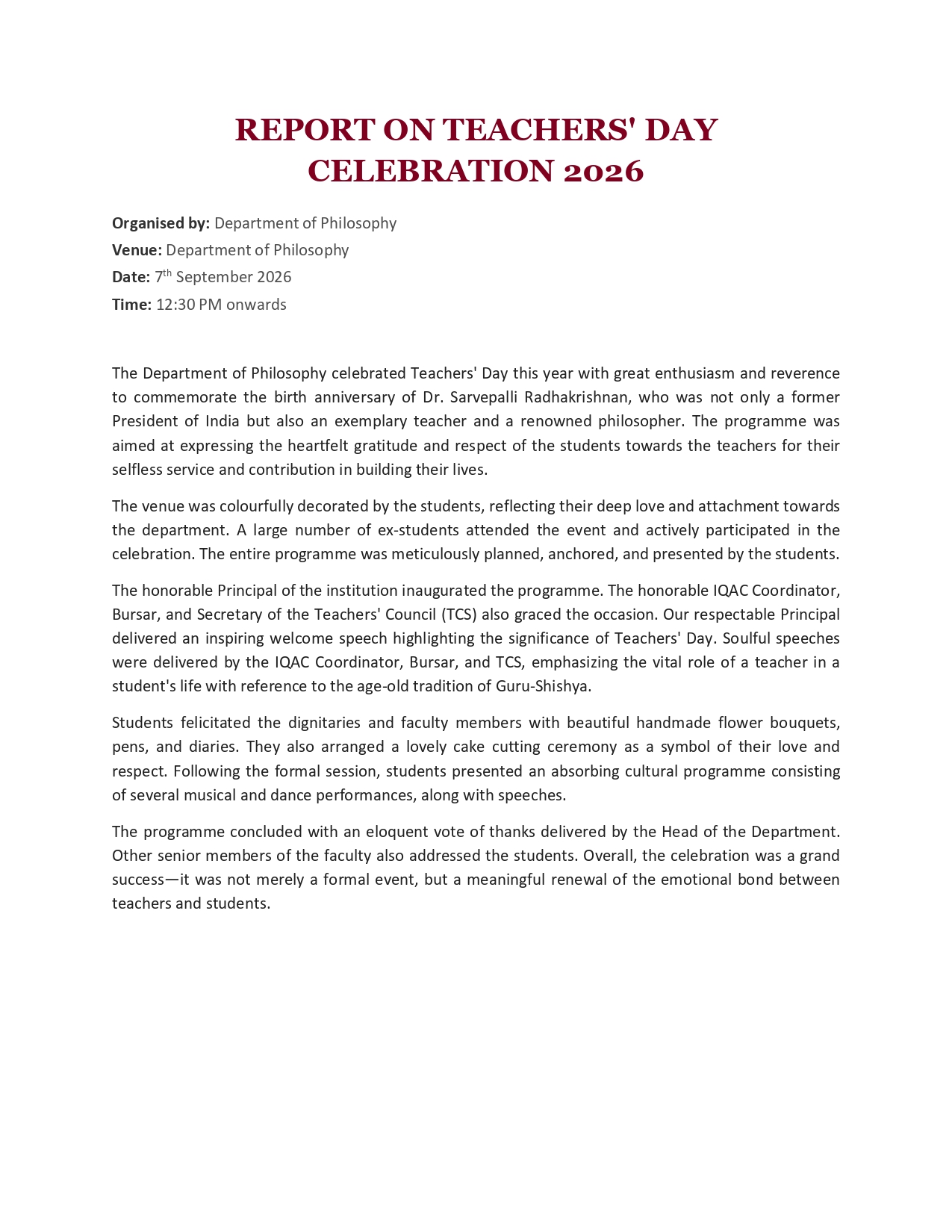 REPORT ON TEACHERS' DAY CELEBRATION 2026

Organised by: Department of Philosophy
Venue: Department of Philosophy
Date: 7th September 2026
Time: 12:30 PM onwards

The Department of Philosophy celebrated Teachers' Day this year with great enthusiasm and reverence to commemorate the birth anniversary of Dr. Sarvepalli Radhakrishnan, who was not only a former President of India but also an exemplary teacher and a renowned philosopher. The programme was aimed at expressing the heartfelt gratitude and respect of the students towards the teachers for their selfless service and contribution in building their lives.

The venue was colourfully decorated by the students, reflecting their deep love and attachment towards the department. A large number of ex-students attended the event and actively participated in the celebration. The entire programme was meticulously planned, anchored, and presented by the students.

The honorable Principal of the institution inaugurated the programme. The honorable IQAC Coordinator, Bursar, and Secretary of the Teachers' Council (TCS) also graced the occasion. Our respectable Principal delivered an inspiring welcome speech highlighting the significance of Teachers' Day. Soulful speeches were delivered by the IQAC Coordinator, Bursar, and TCS, emphasizing the vital role of a teacher in a student's life with reference to the age-old tradition of Guru-Shishya.

Students felicitated the dignitaries and faculty members with beautiful handmade flower bouquets, pens, and diaries. They also arranged a lovely cake cutting ceremony as a symbol of their love and respect. Following the formal session, students presented an absorbing cultural programme consisting of several musical and dance performances, along with speeches.

The programme concluded with an eloquent vote of thanks delivered by the Head of the Department. Other senior members of the faculty also addressed the students. Overall, the celebration was a grand success—it was not merely a formal event, but a meaningful renewal of the emotional bond between teachers and students.